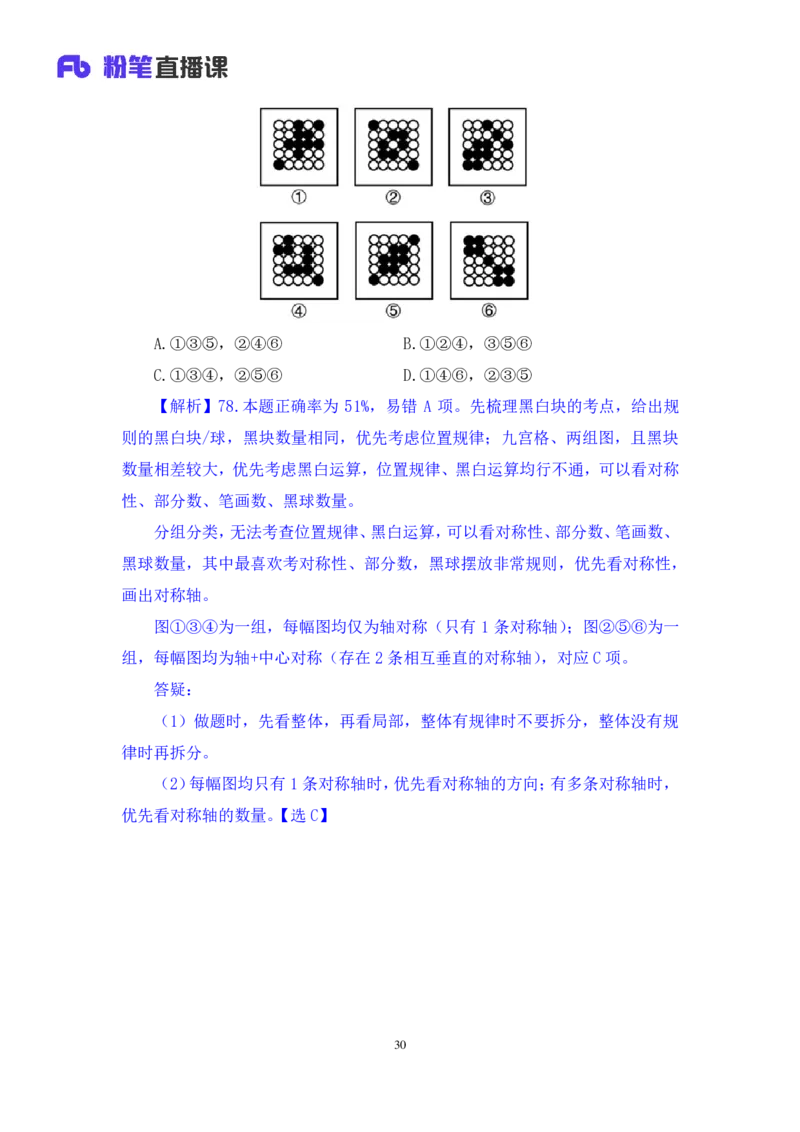 Fb 粉笔直播课

①
②
③
④
⑤
⑥

A.①③⑤，②④⑥
B.①②④，③⑤⑥
C.①③④，②⑤⑥
D.①④⑥，②③⑤

【解析】78.本题正确率为 51%，易错 A 项。先梳理黑白块的考点，给出规则的黑白块/球，黑块数量相同，优先考虑位置规律；九宫格、两组图，且黑块数量相差较大，优先考虑黑白运算，位置规律、黑白运算均行不通，可以看对称性、部分数、笔画数、黑球数量。

分组分类，无法考查位置规律、黑白运算，可以看对称性、部分数、笔画数、黑球数量，其中最喜欢考对称性、部分数，黑球摆放非常规则，优先看对称性，画出对称轴。

图①③④为一组，每幅图均仅为轴对称（只有 1 条对称轴）；图②⑤⑥为一组，每幅图均为轴+中心对称（存在 2 条相互垂直的对称轴），对应 C 项。

答疑：

（1）做题时，先看整体，再看局部，整体有规律时不要拆分，整体没有规律时再拆分。

（2）每幅图均只有 1 条对称轴时，优先看对称轴的方向；有多条对称轴时，优先看对称轴的数量。【选 C】

30